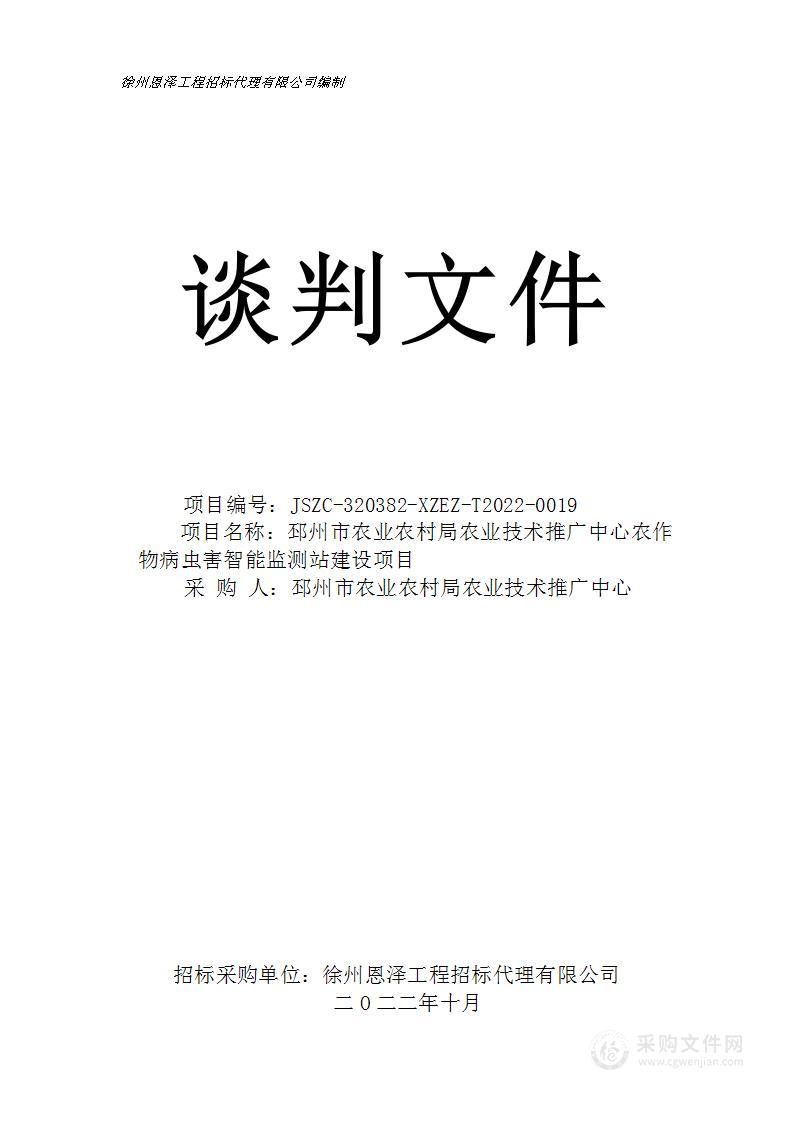 徐州恩泽工程招标代理有限公司编制

谈判文件

项目编号：JSZC-320382-XZEZ-T2022-0019
项目名称：邳州市农业农村局农业技术推广中心农作物病虫害智能监测站建设项目
采 购 人：邳州市农业农村局农业技术推广中心

招标采购单位：徐州恩泽工程招标代理有限公司
二〇二二年十月

采购文件网
www.cgwenjian.com